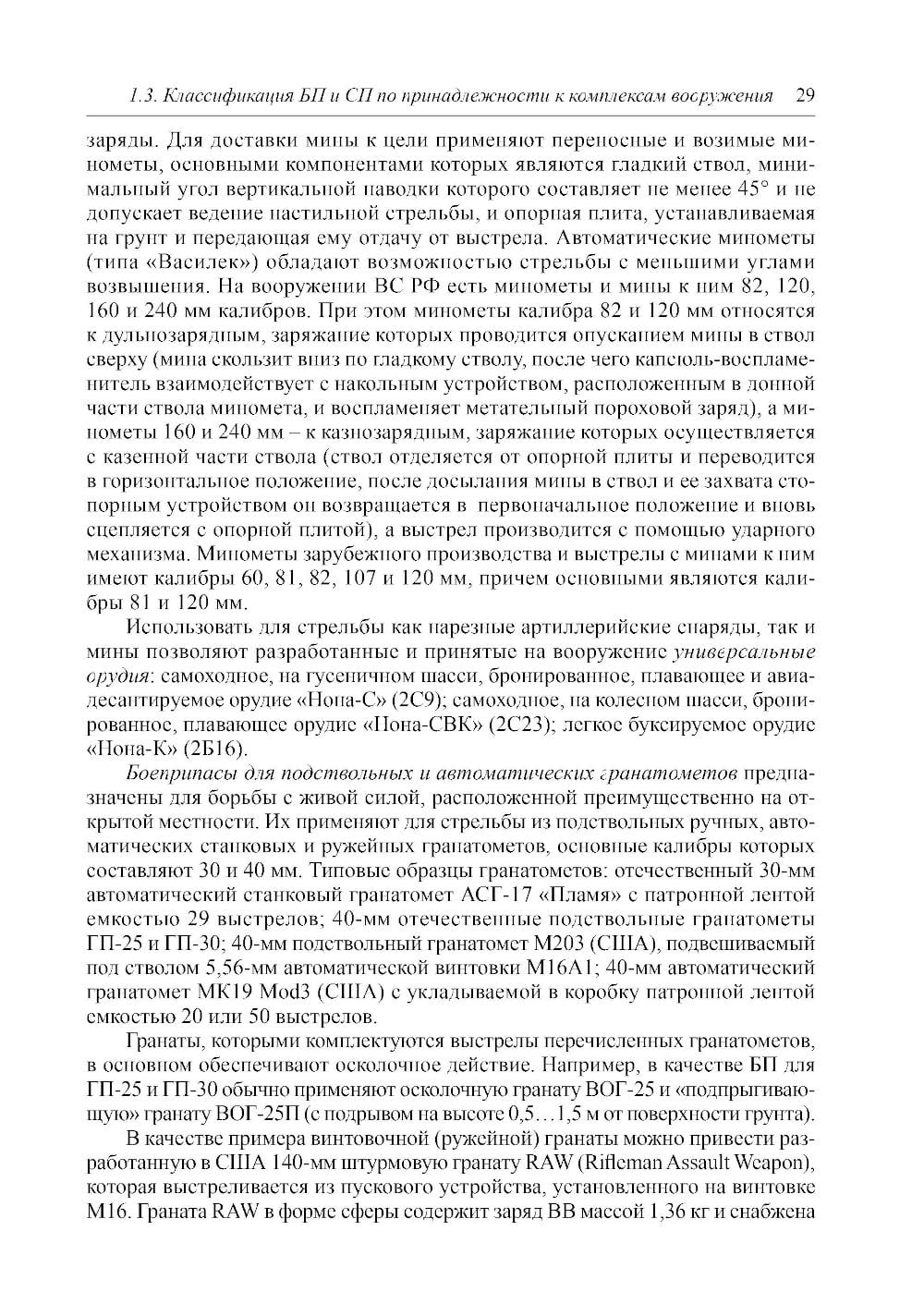 1.3. Классификация БП и СП по принадлежности к комплексам вооружения 29

заряды. Для доставки мины к цели применяют переносные и возимые минометы, основными компонентами которых являются гладкий ствол, минимальный угол вертикальной наводки которого составляет не менее 45° и не допускает ведение настильной стрельбы, и опорная плита, устанавливаемая на грунт и передающая ему отдачу от выстрела. Автоматические минометы (типа «Василек») обладают возможностью стрельбы с меньшими углами возвышения. На вооружении ВС РФ есть минометы и мины к ним 82, 120, 160 и 240 мм калибров. При этом минометы калибра 82 и 120 мм относятся к дульнозарядным, заряжание которых проводится опусканием мины в ствол сверху (мина скользит вниз по гладкому стволу, после чего капсюль-воспламенитель взаимодействует с накольным устройством, расположенным в донной части ствола миномета, и воспламеняет метательный пороховой заряд), а минометы 160 и 240 мм – к казнозарядным, заряжание которых осуществляется с казенной части ствола (ствол отделяется от опорной плиты и переводится в горизонтальное положение, после досылания мины в ствол и ее захвата стопорным устройством он возвращается в первоначальное положение и вновь сцепляется с опорной плитой), а выстрел производится с помощью ударного механизма. Минометы зарубежного производства и выстрелы с минами к ним имеют калибры 60, 81, 82, 107 и 120 мм, причем основными являются калибры 81 и 120 мм.

Использовать для стрельбы как нарезные артиллерийские снаряды, так и мины позволяют разработанные и принятые на вооружение универсальные орудия: самоходное, на гусеничном шасси, бронированное, плавающее и авиадесантируемое орудие «Нона-С» (2С9); самоходное, на колесном шасси, бронированное, плавающее орудие «Нона-СВК» (2С23); легкое буксируемое орудие «Нона-К» (2Б16).

Боеприпасы для подствольных и автоматических гранатометов предназначены для борьбы с живой силой, расположенной преимущественно на открытой местности. Их применяют для стрельбы из подствольных ручных, автоматических станковых и ружейных гранатометов, основные калибры которых составляют 30 и 40 мм. Типовые образцы гранатометов: отечественный 30-мм автоматический станковый гранатомет АСГ-17 «Пламя» с патронной лентой емкостью 29 выстрелов; 40-мм отечественные подствольные гранатометы ГП-25 и ГП-30; 40-мм подствольный гранатомет М203 (США), подвешиваемый под стволом 5,56-мм автоматической винтовки М16А1; 40-мм автоматический гранатомет МК19 Mod3 (США) с укладываемой в коробку патронной лентой емкостью 20 или 50 выстрелов.

Гранаты, которыми комплектуются выстрелы перечисленных гранатометов, в основном обеспечивают осколочное действие. Например, в качестве БП для ГП-25 и ГП-30 обычно применяют осколочную гранату ВОГ-25 и «подпрыгивающую» гранату ВОГ-25П (с подрывом на высоте 0,5…1,5 м от поверхности грунта).

В качестве примера винтовочной (ружейной) гранаты можно привести разработанную в США 140-мм штурмовую гранату RAW (Rifleman Assault Weapon), которая выстреливается из пускового устройства, установленного на винтовке М16. Граната RAW в форме сферы содержит заряд ВВ массой 1,36 кг и снабжена